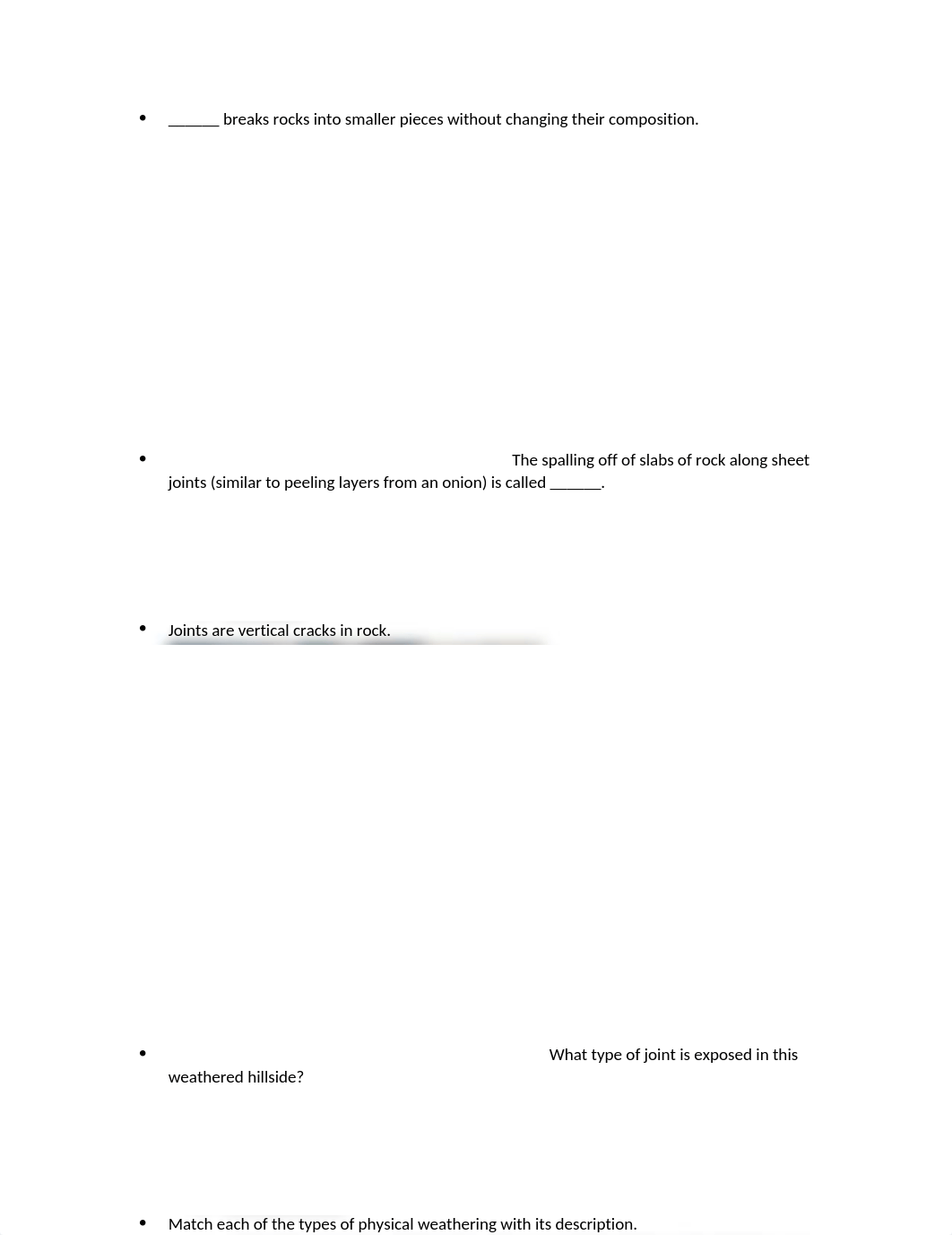 • _______ breaks rocks into smaller pieces without changing their composition.

• The spalling off of slabs of rock along sheet joints (similar to peeling layers from an onion) is called _______.

• Joints are vertical cracks in rock.

• What type of joint is exposed in this weathered hillside?

• Match each of the types of physical weathering with its description.